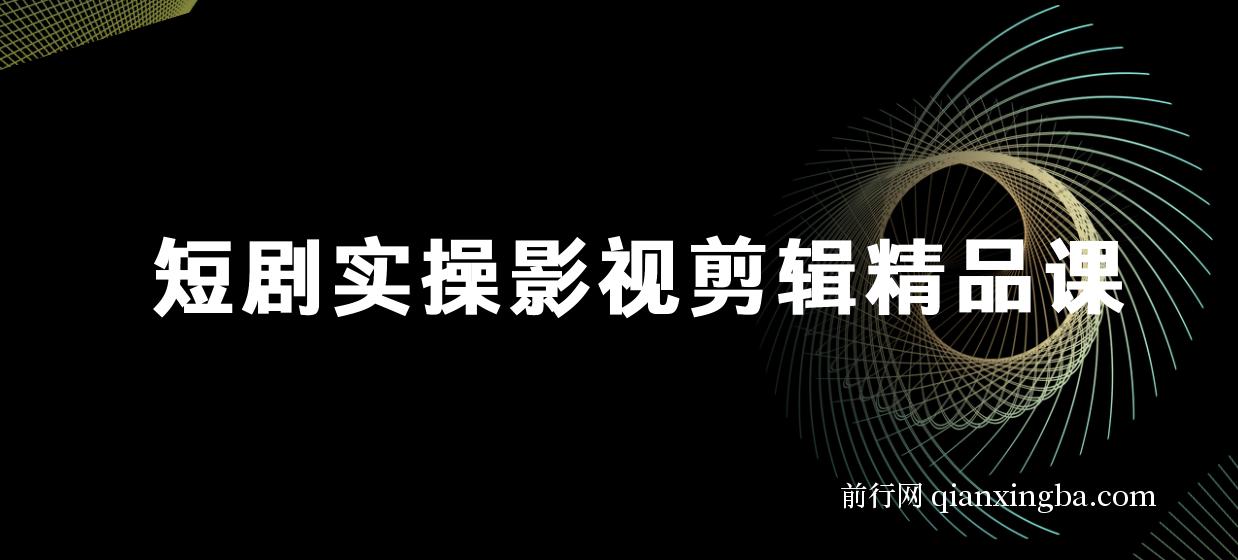 短剧实操影视剪辑精品课

前行网 qianxingba.com